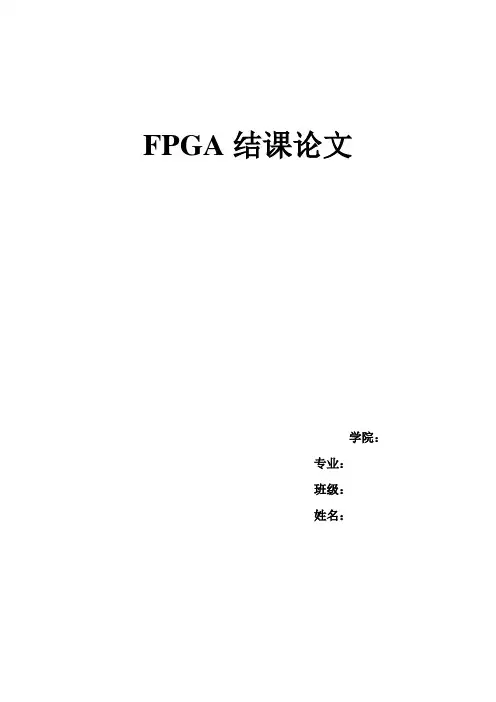 FPGA结课论文

学院：

专业：

班级：

姓名：